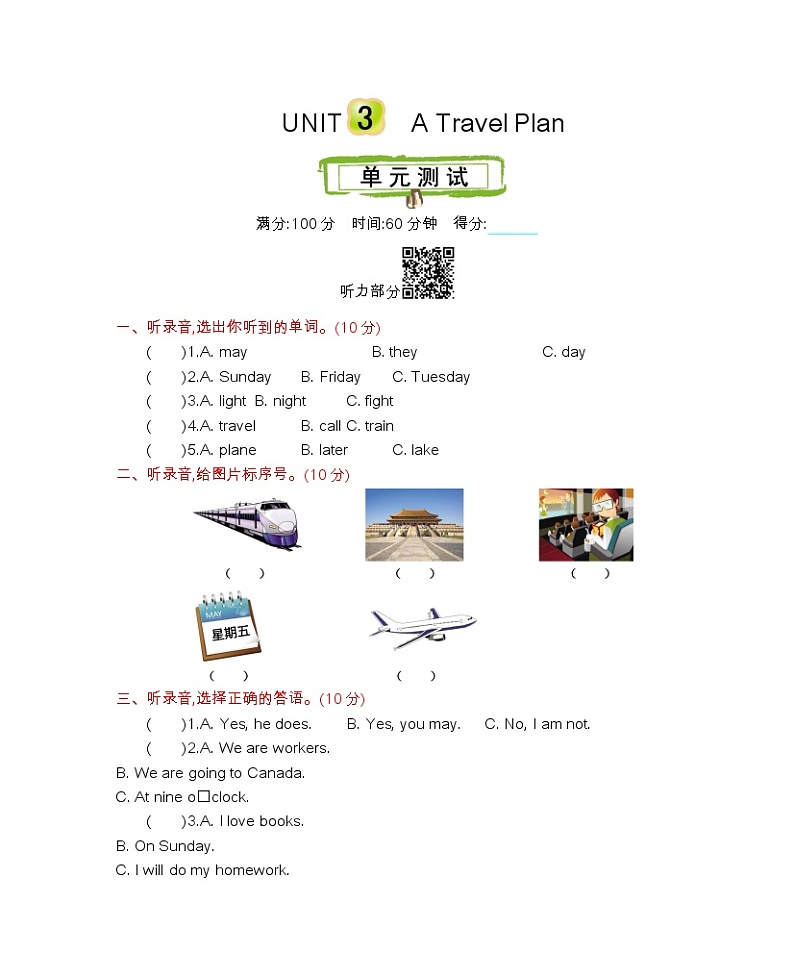 UNIT 3 A Travel Plan

单元测试

满分:100 分 时间:60 分钟 得分:

听力部分

一、听录音,选出你听到的单词。(10 分)

( )1.A. may B. they C. day

( )2.A. Sunday B. Friday C. Tuesday

( )3.A. light B. night C. fight

( )4.A. travel B. call C. train

( )5.A. plane B. later C. lake

二、听录音,给图片标序号。(10 分)

( ) ( ) ( )

MAY
星期五

( ) ( )

三、听录音,选择正确的答语。(10 分)

( )1.A. Yes, he does. B. Yes, you may. C. No, I am not.

( )2.A. We are workers.

B. We are going to Canada.

C. At nine o□clock.

( )3.A. I love books.

B. On Sunday.

C. I will do my homework.